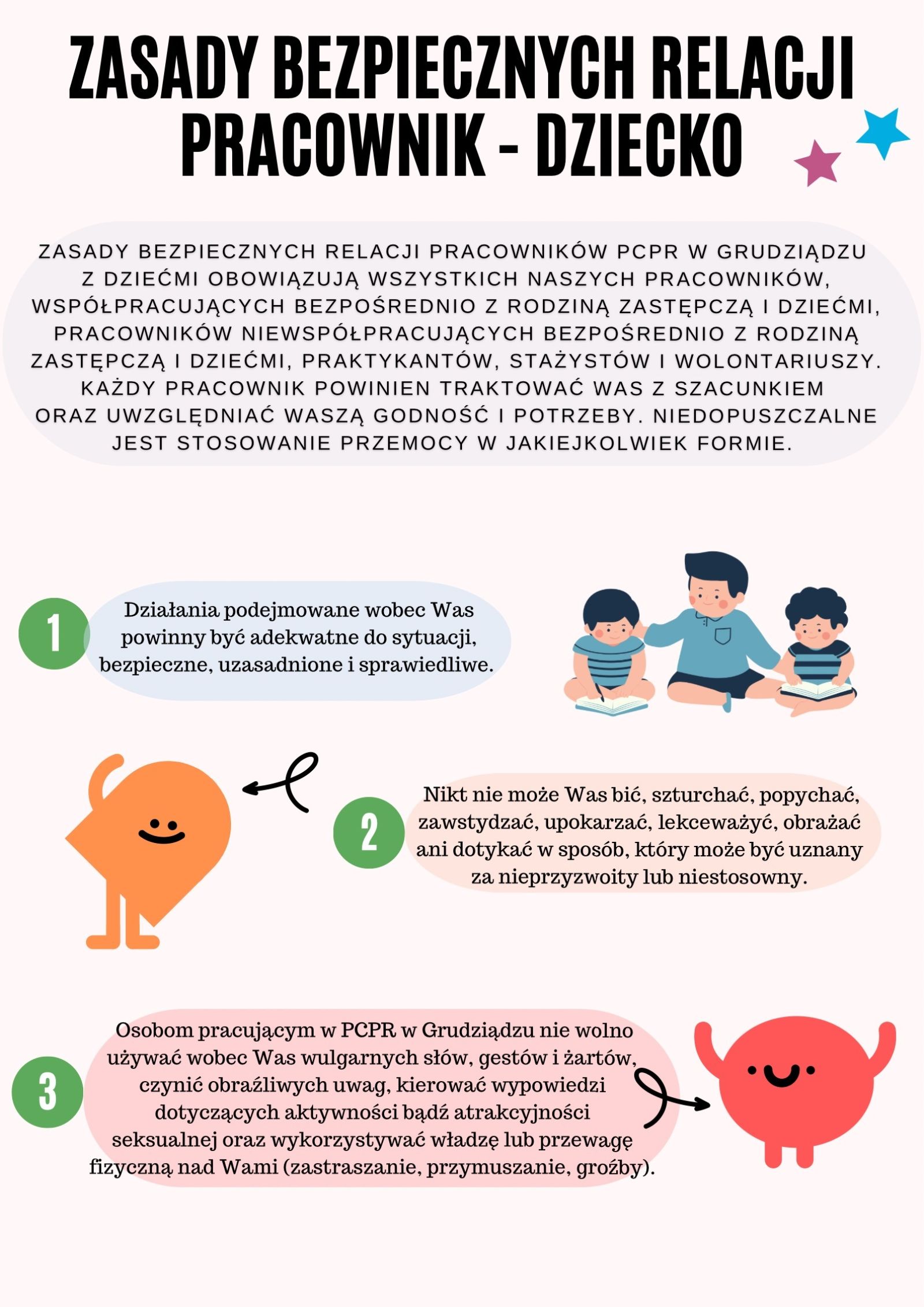 ZASADY BEZPIECZNYCH RELACJI PRACOWNIK - DZIECKO

ZASADY BEZPIECZNYCH RELACJI PRACOWNIKÓW PCPR W GRUDZIĄDZU Z DZIEĆMI OBOWIĄZUJĄ WSZYSTKICH NASZYCH PRACOWNIKÓW, WSPÓŁPRACUJĄCYCH BEZPOŚREDNIO Z RODZINĄ ZASTĘPCZĄ I DZIEĆMI, PRACOWNIKÓW NIEWSPÓŁPRACUJĄCYCH BEZPOŚREDNIO Z RODZINĄ ZASTĘPCZĄ I DZIEĆMI, PRAKTYKANTÓW, STAŻYSTÓW I WOLONTARIUSZY. KAŻDY PRACOWNIK POWINIEN TRAKTOWAĆ WAS Z SZACUNKIEM ORAZ UWZGLĘDNIAĆ WASZĄ GODNOŚĆ I POTRZEBY. NIEDOPUSZCZALNE JEST STOSOWANIE PRZEMOCY W JAKIEJKOLWIEK FORMIE.

1

Działania podejmowane wobec Was powinny być adekwatne do sytuacji, bezpieczne, uzasadnione i sprawiedliwe.

2

Nikt nie może Was bić, szturchać, popychać, zawstydzać, upokarzać, lekceważyć, obrażać ani dotykać w sposób, który może być uznany za nieprzyzwoity lub niestosowny.

3

Osobom pracującym w PCPR w Grudziądzu nie wolno używać wobec Was wulgarnych słów, gestów i żartów, czynić obraźliwych uwag, kierować wypowiedzi dotyczących aktywności bądź atrakcyjności seksualnej oraz wykorzystywać władzę lub przewagę fizyczną nad Wami (zastraszanie, przymuszanie, groźby).